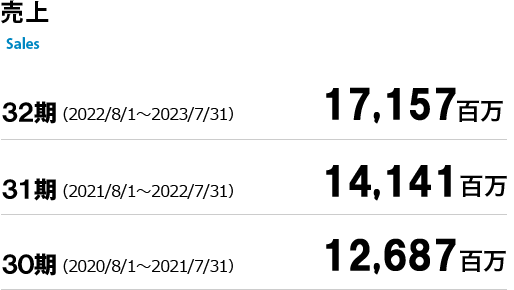 売上
Sales

32期（2022/8/1～2023/7/31） 17,157百万

31期（2021/8/1～2022/7/31） 14,141百万

30期（2020/8/1～2021/7/31） 12,687百万